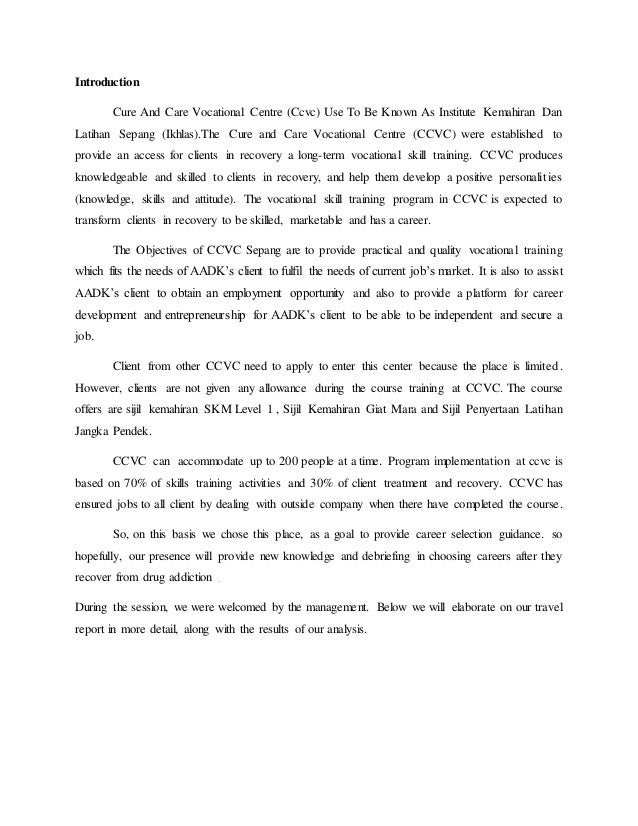 Introduction

Cure And Care Vocational Centre (Ccvc) Use To Be Known As Institute Kemahiran Dan Latihan Sepang (Ikhlas).The Cure and Care Vocational Centre (CCVC) were established to provide an access for clients in recovery a long-term vocational skill training. CCVC produces knowledgeable and skilled to clients in recovery, and help them develop a positive personalities (knowledge, skills and attitude). The vocational skill training program in CCVC is expected to transform clients in recovery to be skilled, marketable and has a career.

The Objectives of CCVC Sepang are to provide practical and quality vocational training which fits the needs of AADK's client to fulfil the needs of current job's market. It is also to assist AADK's client to obtain an employment opportunity and also to provide a platform for career development and entrepreneurship for AADK's client to be able to be independent and secure a job.

Client from other CCVC need to apply to enter this center because the place is limited. However, clients are not given any allowance during the course training at CCVC. The course offers are sijil kemahiran SKM Level 1 , Sijil Kemahiran Giat Mara and Sijil Penyertaan Latihan Jangka Pendek.

CCVC can accommodate up to 200 people at a time. Program implementation at ccvc is based on 70% of skills training activities and 30% of client treatment and recovery. CCVC has ensured jobs to all client by dealing with outside company when there have completed the course.

So, on this basis we chose this place, as a goal to provide career selection guidance. so hopefully, our presence will provide new knowledge and debriefing in choosing careers after they recover from drug addiction .

During the session, we were welcomed by the management. Below we will elaborate on our travel report in more detail, along with the results of our analysis.